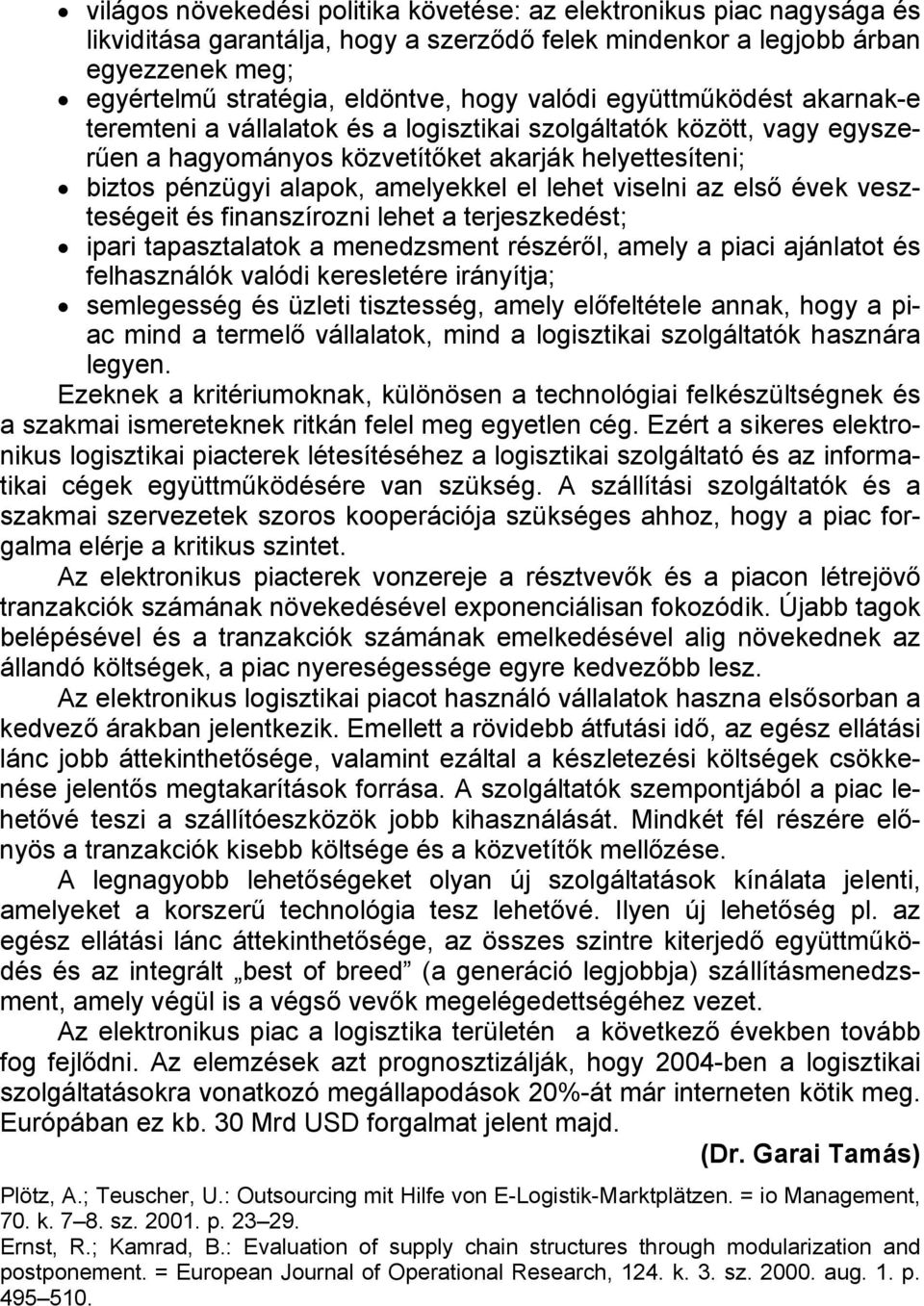 • világos növekedési politika követése: az elektronikus piac nagysága és likviditása garantálja, hogy a szerződő felek mindenkor a legjobb árban egyezzenek meg;
• egyértelmű stratégia, eldöntve, hogy valódi együttműködést akarnak-e teremteni a vállalatok és a logisztikai szolgáltatók között, vagy egyszerűen a hagyományos közvetítőket akarják helyettesíteni;
• biztos pénzügyi alapok, amelyekkel el lehet viselni az első évek veszteségeit és finanszírozni lehet a terjeszkedést;
• ipari tapasztalatok a menedzsment részéről, amely a piaci ajánlatot és felhasználók valódi keresletére irányítja;
• semlegesség és üzleti tisztesség, amely előfeltétele annak, hogy a piac mind a termelő vállalatok, mind a logisztikai szolgáltatók hasznára legyen.

Ezeknek a kritériumoknak, különösen a technológiai felkészültségnek és a szakmai ismereteknek ritkán felel meg egyetlen cég. Ezért a sikeres elektronikus logisztikai piacterek létesítéséhez a logisztikai szolgáltató és az informatikai cégek együttműködésére van szükség. A szállítási szolgáltatók és a szakmai szervezetek szoros kooperációja szükséges ahhoz, hogy a piac forgalma elérje a kritikus szintet.

Az elektronikus piacterek vonzereje a résztvevők és a piacon létrejövő tranzakciók számának növekedésével exponenciálisan fokozódik. Újabb tagok belépésével és a tranzakciók számának emelkedésével alig növekednek az állandó költségek, a piac nyereségessége egyre kedvezőbb lesz.

Az elektronikus logisztikai piacot használó vállalatok haszna elsősorban a kedvező árakban jelentkezik. Emellett a rövidebb átfutási idő, az egész ellátási lánc jobb áttekinthetősége, valamint ezáltal a készletezési költségek csökkenése jelentős megtakarítások forrása. A szolgáltatók szempontjából a piac lehetővé teszi a szállítóeszközök jobb kihasználását. Mindkét fél részére előnyös a tranzakciók kisebb költsége és a közvetítők mellőzése.

A legnagyobb lehetőségeket olyan új szolgáltatások kínálata jelenti, amelyeket a korszerű technológia tesz lehetővé. Ilyen új lehetőség pl. az egész ellátási lánc áttekinthetősége, az összes szintre kiterjedő együttműködés és az integrált „best of breed” (a generáció legjobbja) szállításmenedzsment, amely végül is a végső vevők megelégedettségéhez vezet.

Az elektronikus piac a logisztika területén a következő években tovább fog fejlődni. Az elemzések azt prognosztizálják, hogy 2004-ben a logisztikai szolgáltatásokra vonatkozó megállapodások 20%-át már interneten kötik meg. Európában ez kb. 30 Mrd USD forgalmat jelent majd.

(Dr. Garai Tamás)

Plötz, A.; Teuscher, U.: Outsourcing mit Hilfe von E-Logistik-Marktplätzen. = io Management, 70. k. 7–8. sz. 2001. p. 23–29.
Ernst, R.; Kamrad, B.: Evaluation of supply chain structures through modularization and postponement. = European Journal of Operational Research, 124. k. 3. sz. 2000. aug. 1. p. 495–510.